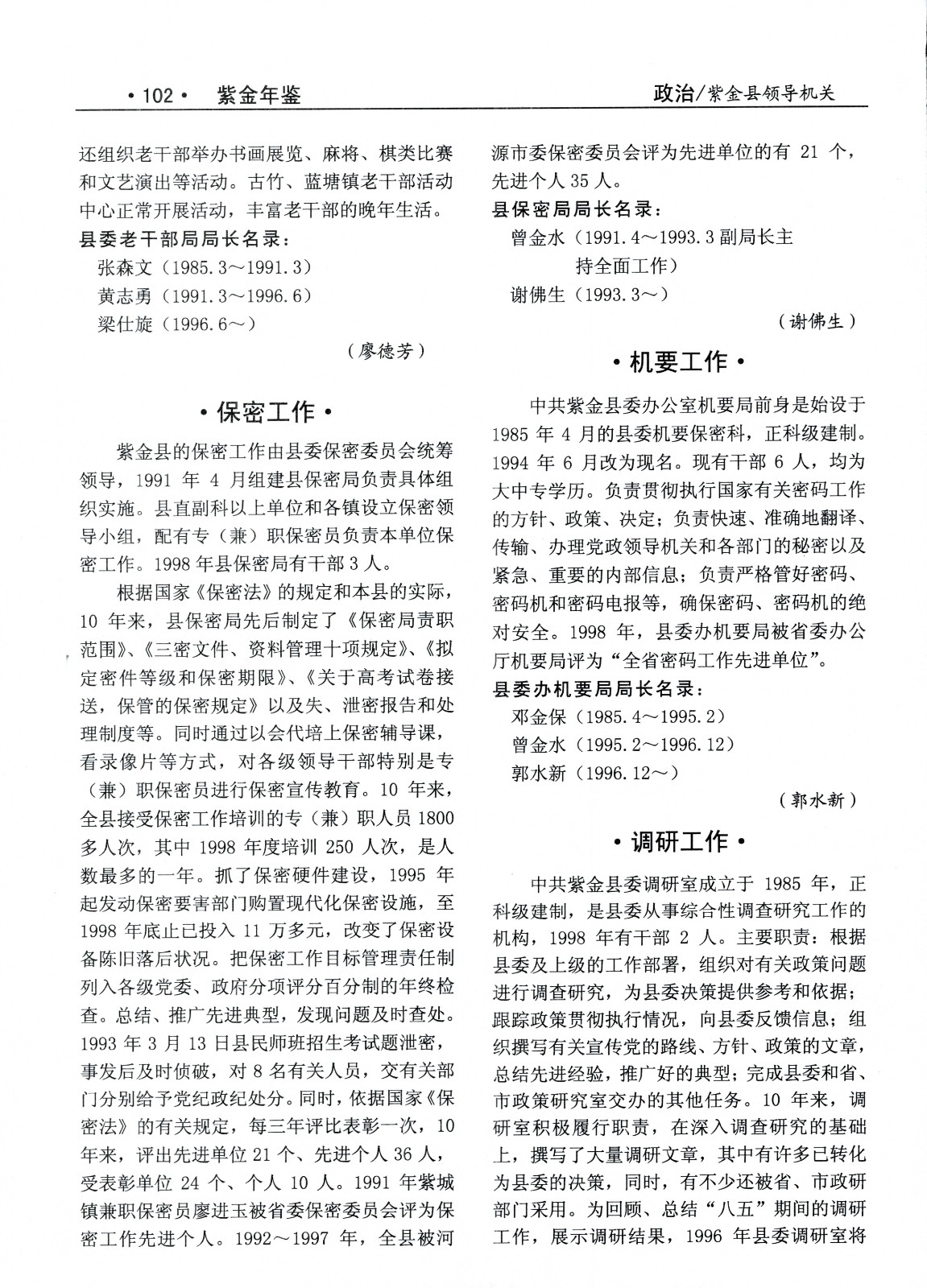 ·102· 紫金年鉴

政治/紫金县领导机关

还组织老干部举办书画展览、麻将、棋类比赛和文艺演出等活动。古竹、蓝塘镇老干部活动中心正常开展活动，丰富老干部的晚年生活。

县委老干部局局长名录：

张森文（1985.3～1991.3）

黄志勇（1991.3～1996.6）

梁仕旋（1996.6～）

（廖德芳）

·保密工作·

紫金县的保密工作由县委保密委员会统筹领导，1991 年 4 月组建县保密局负责具体组织实施。县直副科以上单位和各镇设立保密领导小组，配有专（兼）职保密员负责本单位保密工作。1998 年县保密局有干部 3 人。

根据国家《保密法》的规定和本县的实际，10 年来，县保密局先后制定了《保密局责职范围》、《三密文件、资料管理十项规定》、《拟定密件等级和保密期限》、《关于高考试卷接送，保管的保密规定》以及失、泄密报告和处理制度等。同时通过以会代培上保密辅导课，看录像片等方式，对各级领导干部特别是专（兼）职保密员进行保密宣传教育。10 年来，全县接受保密工作培训的专（兼）职人员 1800 多人次，其中 1998 年度培训 250 人次，是人数最多的一年。抓了保密硬件建设，1995 年起发动保密要害部门购置现代化保密设施，至 1998 年底止已投入 11 万多元，改变了保密设备陈旧落后状况。把保密工作目标管理责任制列入各级党委、政府分项评分百分制的年终检查。总结、推广先进典型，发现问题及时查处。1993 年 3 月 13 日县民师班招生考试题泄密，事发后及时侦破，对 8 名有关人员，交有关部门分别给予党纪政纪处分。同时，依据国家《保密法》的有关规定，每三年评比表彰一次，10 年来，评出先进单位 21 个、先进个人 36 人，受表彰单位 24 个、个人 10 人。1991 年紫城镇兼职保密员廖进玉被省委保密委员会评为保密工作先进个人。1992～1997 年，全县被河源市委保密委员会评为先进单位的有 21 个，先进个人 35 人。

县保密局局长名录：

曾金水（1991.4～1993.3 副局长主持全面工作）

谢佛生（1993.3～）

（谢佛生）

·机要工作·

中共紫金县委办公室机要局前身是始设于 1985 年 4 月的县委机要保密科，正科级建制。1994 年 6 月改为现名。现有干部 6 人，均为大中专学历。负责贯彻执行国家有关密码工作的方针、政策、决定；负责快速、准确地翻译、传输、办理党政领导机关和各部门的秘密以及紧急、重要的内部信息；负责严格管好密码、密码机和密码电报等，确保密码、密码机的绝对安全。1998 年，县委办机要局被省委办公厅机要局评为“全省密码工作先进单位”。

县委办机要局局长名录：

邓金保（1985.4～1995.2）

曾金水（1995.2～1996.12）

郭水新（1996.12～）

（郭水新）

·调研工作·

中共紫金县委调研室成立于 1985 年，正科级建制，是县委从事综合性调查研究工作的机构，1998 年有干部 2 人。主要职责：根据县委及上级的工作部署，组织对有关政策问题进行调查研究，为县委决策提供参考和依据；跟踪政策贯彻执行情况，向县委反馈信息；组织撰写有关宣传党的路线、方针、政策的文章，总结先进经验，推广好的典型；完成县委和省、市政策研究室交办的其他任务。10 年来，调研室积极履行职责，在深入调查研究的基础上，撰写了大量调研文章，其中有许多已转化为县委的决策，同时，有不少还被省、市政研部门采用。为回顾、总结“八五”期间的调研工作，展示调研结果，1996 年县委调研室将